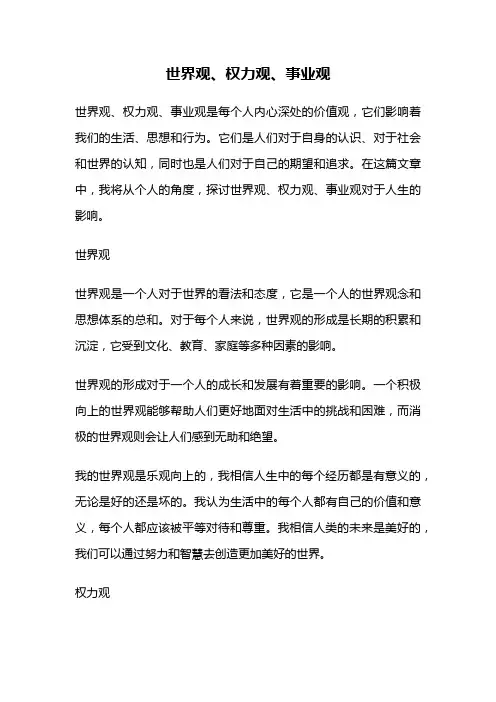 世界观、权力观、事业观

世界观、权力观、事业观是每个人内心深处的价值观，它们影响着我们的生活、思想和行为。它们是人们对于自身的认识、对于社会和世界的认知，同时也是人们对于自己的期望和追求。在这篇文章中，我将从个人的角度，探讨世界观、权力观、事业观对于人生的影响。

世界观

世界观是一个人对于世界的看法和态度，它是一个人的世界观念和思想体系的总和。对于每个人来说，世界观的形成是长期的积累和沉淀，它受到文化、教育、家庭等多种因素的影响。

世界观的形成对于一个人的成长和发展有着重要的影响。一个积极向上的世界观能够帮助人们更好地面对生活中的挑战和困难，而消极的世界观则会让人们感到无助和绝望。

我的世界观是乐观向上的，我相信人生中的每个经历都是有意义的，无论是好的还是坏的。我认为生活中的每个人都有自己的价值和意义，每个人都应该被平等对待和尊重。我相信人类的未来是美好的，我们可以通过努力和智慧去创造更加美好的世界。

权力观